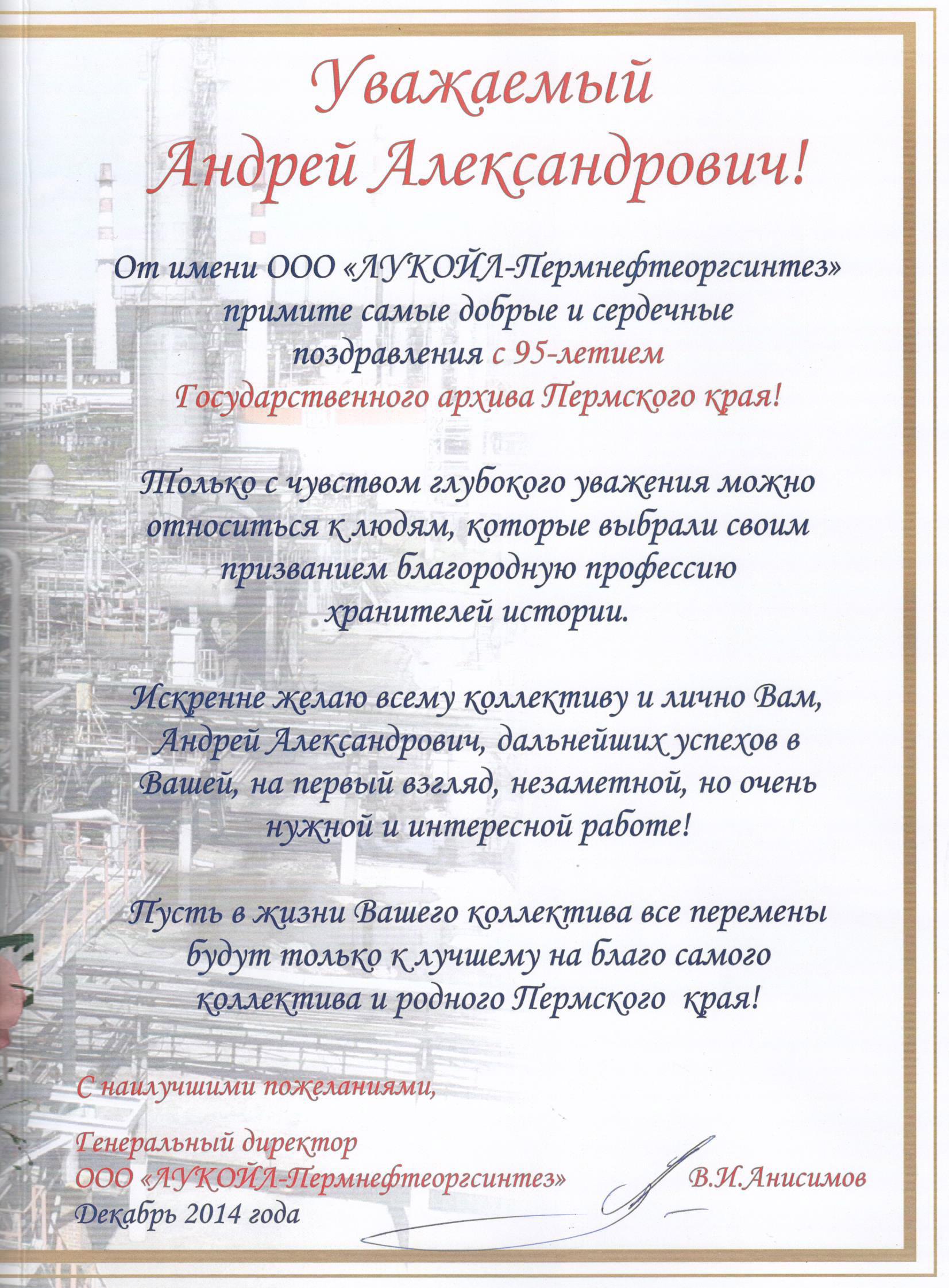 Уважаемый
Андрей Александрович!

От имени ООО «ЛУКОЙЛ-Пермнефтеоргсинтез» примите самые добрые и сердечные поздравления с 95-летием Государственного архива Пермского края!

Только с чувством глубокого уважения можно относиться к людям, которые выбрали своим призванием благородную профессию хранителей истории.

Искренне желаю всему коллективу и лично Вам, Андрей Александрович, дальнейших успехов в Вашей, на первый взгляд, незаметной, но очень нужной и интересной работе!

Пусть в жизни Вашего коллектива все перемены будут только к лучшему на благо самого коллектива и родного Пермского края!

С наилучшими пожеланиями,

Генеральный директор
ООО «ЛУКОЙЛ-Пермнефтеоргсинтез» В.И.Анисимов
Декабрь 2014 года